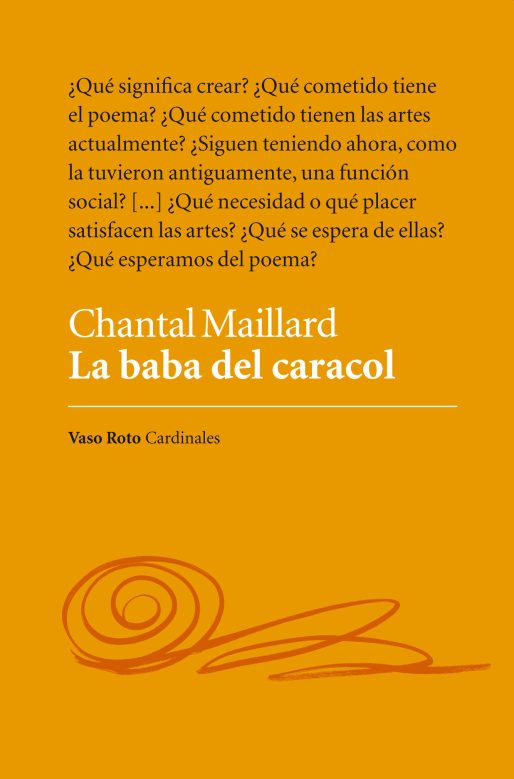 ¿Qué significa crear? ¿Qué cometido tiene el poema? ¿Qué cometido tienen las artes actualmente? ¿Siguen teniendo ahora, como la tuvieron antiguamente, una función social? [...] ¿Qué necesidad o qué placer satisfacen las artes? ¿Qué se espera de ellas? ¿Qué esperamos del poema?

Chantal Maillard
La baba del caracol

Vaso Roto Cardinales